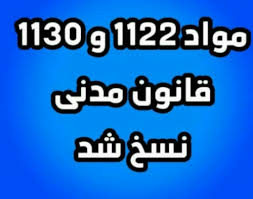 مواد 1122 و 1130
قانون مدنی
نسخ شد